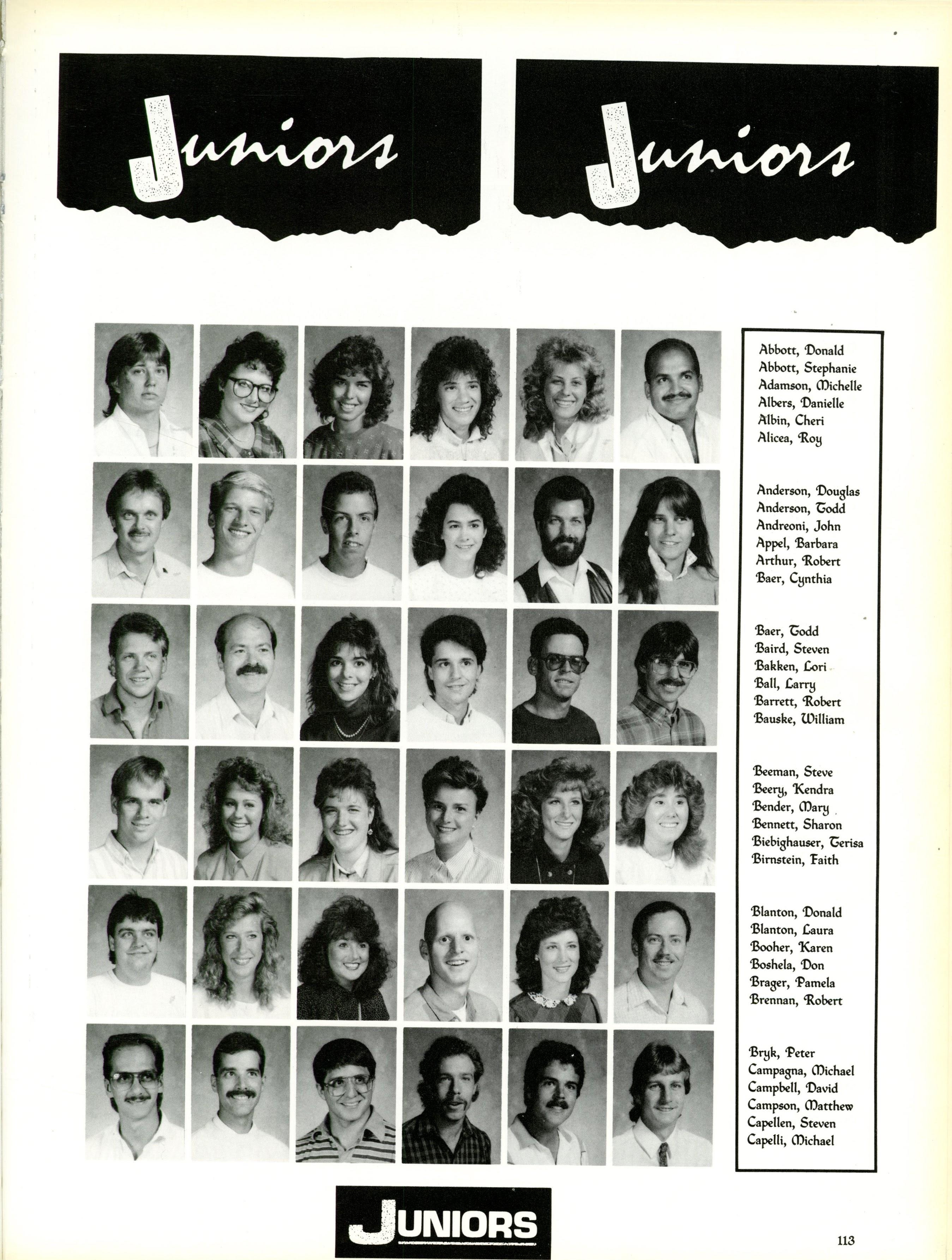 Juniors

Juniors

Abbott, Donald
Abbott, Stephanie
Adamson, Michelle
Albers, Danielle
Albin, Cheri
Alicea, Roy

Anderson, Douglas
Anderson, Todd
Andreoni, John
Appel, Barbara
Arthur, Robert
Baer, Cynthia

Baer, Todd
Baird, Steven
Bakken, Lori
Ball, Larry
Barrett, Robert
Bauske, William

Beeman, Steve
Beery, Kendra
Bender, Mary
Bennett, Sharon
Biebighauser, Terisa
Birnstein, Faith

Blanton, Donald
Blanton, Laura
Booher, Karen
Boshela, Don
Brager, Pamela
Brennan, Robert

Bryk, Peter
Campagna, Michael
Campbell, David
Campson, Matthew
Capellen, Steven
Capelli, Michael

JUNIORS

113